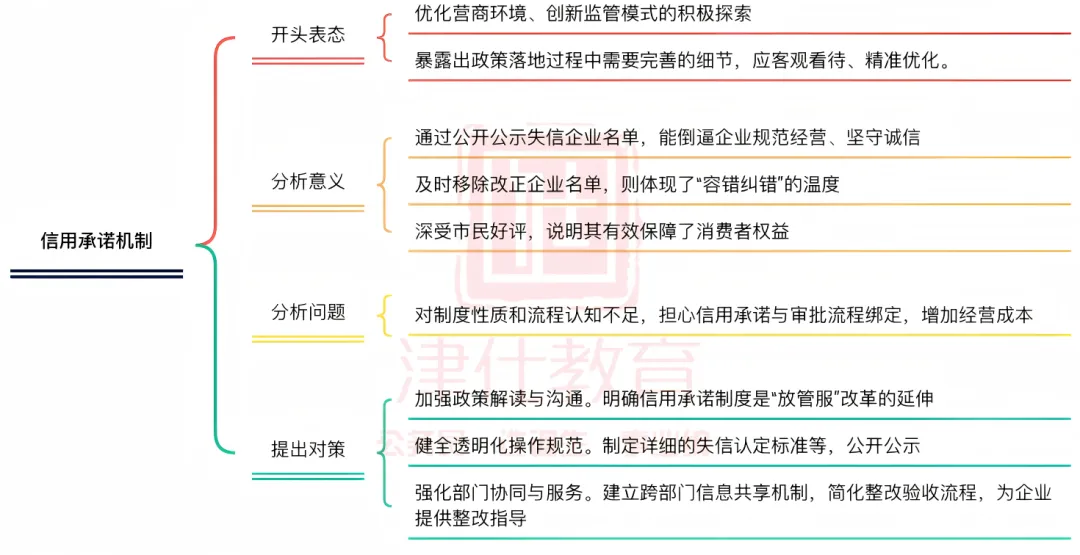 信用承诺机制

开头表态

优化营商环境、创新监管模式的积极探索

暴露出政策落地过程中需要完善的细节，应客观看待、精准优化。

分析意义

通过公开公示失信企业名单，能倒逼企业规范经营、坚守诚信

及时移除改正企业名单，则体现了“容错纠错”的温度

深受市民好评，说明其有效保障了消费者权益

分析问题

对制度性质和流程认知不足，担心信用承诺与审批流程绑定，增加经营成本

提出对策

加强政策解读与沟通。明确信用承诺制度是“放管服”改革的延伸

健全透明化操作规范。制定详细的失信认定标准等，公开公示

强化部门协同与服务。建立跨部门信息共享机制，简化整改验收流程，为企业提供整改指导

津仕教育